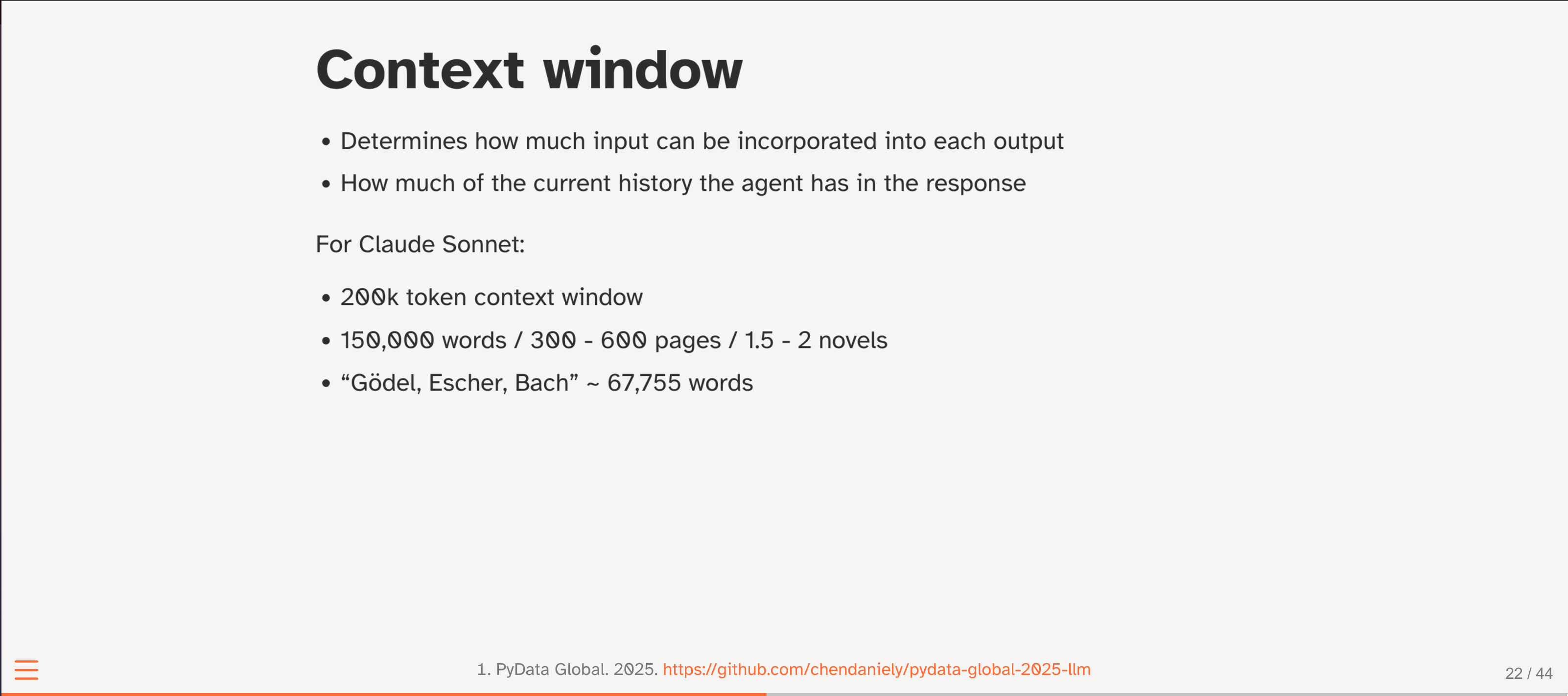 Context window

• Determines how much input can be incorporated into each output
• How much of the current history the agent has in the response

For Claude Sonnet:

• 200k token context window
• 150,000 words / 300 - 600 pages / 1.5 - 2 novels
• "Gödel, Escher, Bach" ~ 67,755 words

1. PyData Global. 2025. https://github.com/chendaniely/pydata-global-2025-llm

22 / 44